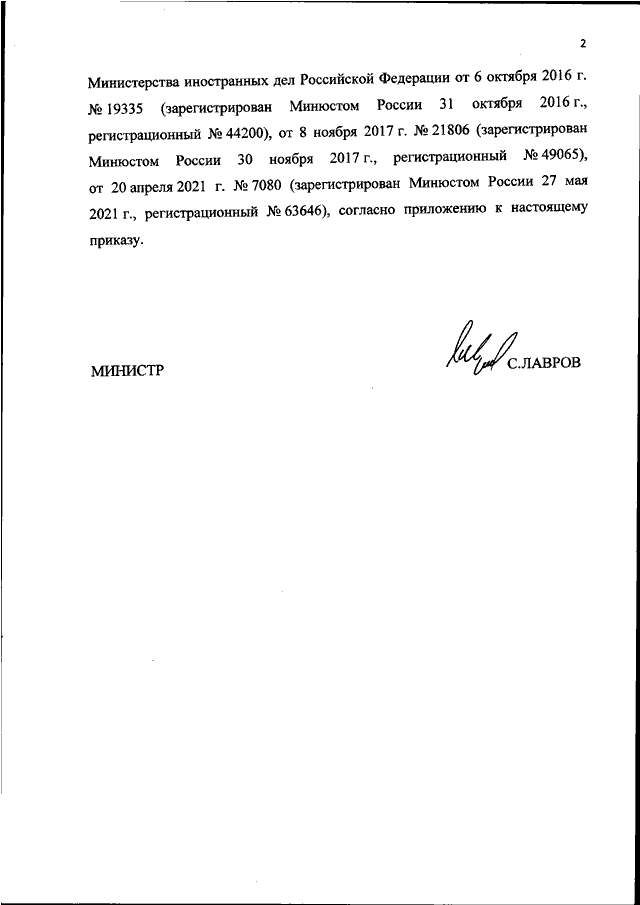 2

Министерства иностранных дел Российской Федерации от 6 октября 2016 г. № 19335 (зарегистрирован Минюстом России 31 октября 2016 г., регистрационный № 44200), от 8 ноября 2017 г. № 21806 (зарегистрирован Минюстом России 30 ноября 2017 г., регистрационный № 49065), от 20 апреля 2021 г. № 7080 (зарегистрирован Минюстом России 27 мая 2021 г., регистрационный № 63646), согласно приложению к настоящему приказу.

МИНИСТР

С.ЛАВРОВ